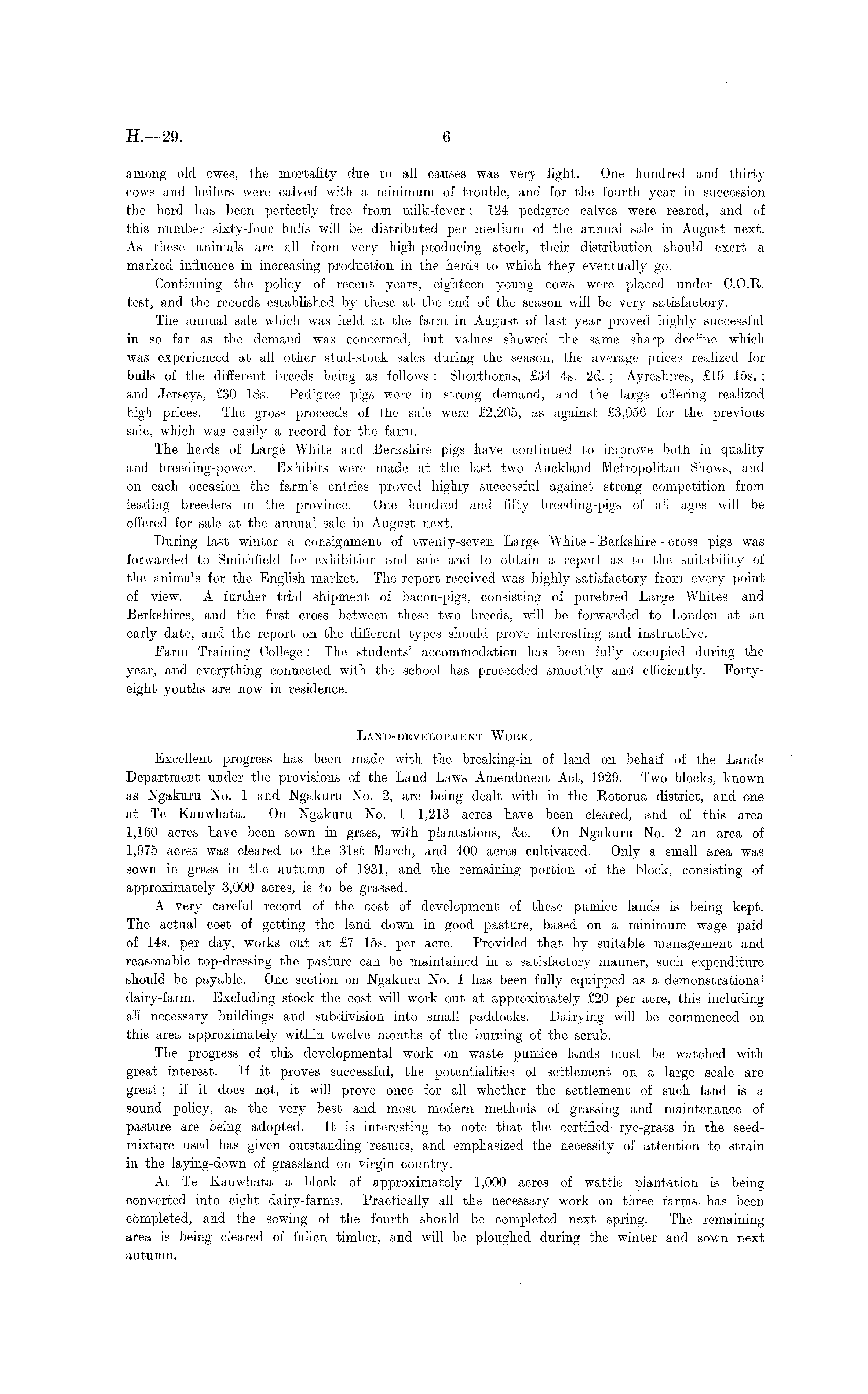 H.—29. 6

among old ewes, the mortality due to all causes was very light. One hundred and thirty cows and heifers were calved with a minimum of trouble, and for the fourth year in succession the herd has been perfectly free from milk-fever; 124 pedigree calves were reared, and of this number sixty-four bulls will be distributed per medium of the annual sale in August next. As these animals are all from very high-producing stock, their distribution should exert a marked influence in increasing production in the herds to which they eventually go.

Continuing the policy of recent years, eighteen young cows were placed under C.O.R. test, and the records established by these at the end of the season will be very satisfactory.

The annual sale which was held at the farm in August of last year proved highly successful in so far as the demand was concerned, but values showed the same sharp decline which was experienced at all other stud-stock sales during the season, the average prices realized for bulls of the different breeds being as follows: Shorthorns, £34 4s. 2d.; Ayreshires, £15 15s.; and Jerseys, £30 18s. Pedigree pigs were in strong demand, and the large offering realized high prices. The gross proceeds of the sale were £2,205, as against £3,056 for the previous sale, which was easily a record for the farm.

The herds of Large White and Berkshire pigs have continued to improve both in quality and breeding-power. Exhibits were made at the last two Auckland Metropolitan Shows, and on each occasion the farm's entries proved highly successful against strong competition from leading breeders in the province. One hundred and fifty breeding-pigs of all ages will be offered for sale at the annual sale in August next.

During last winter a consignment of twenty-seven Large White - Berkshire - cross pigs was forwarded to Smithfield for exhibition and sale and to obtain a report as to the suitability of the animals for the English market. The report received was highly satisfactory from every point of view. A further trial shipment of bacon-pigs, consisting of purebred Large Whites and Berkshires, and the first cross between these two breeds, will be forwarded to London at an early date, and the report on the different types should prove interesting and instructive.

Farm Training College: The students' accommodation has been fully occupied during the year, and everything connected with the school has proceeded smoothly and efficiently. Forty-eight youths are now in residence.

LAND-DEVELOPMENT WORK.

Excellent progress has been made with the breaking-in of land on behalf of the Lands Department under the provisions of the Land Laws Amendment Act, 1929. Two blocks, known as Ngakuru No. 1 and Ngakuru No. 2, are being dealt with in the Rotorua district, and one at Te Kauwhata. On Ngakuru No. 1 1,213 acres have been cleared, and of this area 1,160 acres have been sown in grass, with plantations, &c. On Ngakuru No. 2 an area of 1,975 acres was cleared to the 31st March, and 400 acres cultivated. Only a small area was sown in grass in the autumn of 1931, and the remaining portion of the block, consisting of approximately 3,000 acres, is to be grassed.

A very careful record of the cost of development of these pumice lands is being kept. The actual cost of getting the land down in good pasture, based on a minimum wage paid of 14s. per day, works out at £7 15s. per acre. Provided that by suitable management and reasonable top-dressing the pasture can be maintained in a satisfactory manner, such expenditure should be payable. One section on Ngakuru No. 1 has been fully equipped as a demonstrational dairy-farm. Excluding stock the cost will work out at approximately £20 per acre, this including all necessary buildings and subdivision into small paddocks. Dairying will be commenced on this area approximately within twelve months of the burning of the scrub.

The progress of this developmental work on waste pumice lands must be watched with great interest. If it proves successful, the potentialities of settlement on a large scale are great; if it does not, it will prove once for all whether the settlement of such land is a sound policy, as the very best and most modern methods of grassing and maintenance of pasture are being adopted. It is interesting to note that the certified rye-grass in the seed-mixture used has given outstanding results, and emphasized the necessity of attention to strain in the laying-down of grassland on virgin country.

At Te Kauwhata a block of approximately 1,000 acres of wattle plantation is being converted into eight dairy-farms. Practically all the necessary work on three farms has been completed, and the sowing of the fourth should be completed next spring. The remaining area is being cleared of fallen timber, and will be ploughed during the winter and sown next autumn.